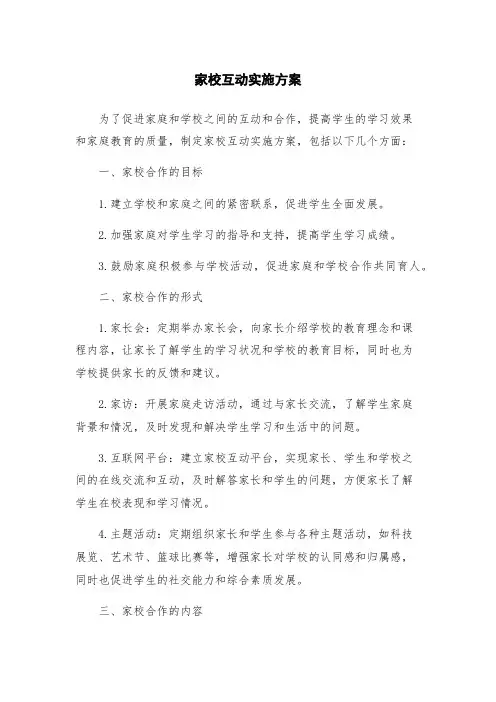 家校互动实施方案

为了促进家庭和学校之间的互动和合作，提高学生的学习效果和家庭教育的质量，制定家校互动实施方案，包括以下几个方面：

一、家校合作的目标

1. 建立学校和家庭之间的紧密联系，促进学生全面发展。

2. 加强家庭对学生学习的指导和支持，提高学生学习成绩。

3. 鼓励家庭积极参与学校活动，促进家庭和学校合作共同育人。

二、家校合作的形式

1. 家长会：定期举办家长会，向家长介绍学校的教育理念和课程内容，让家长了解学生的学习状况和学校的教育目标，同时也为学校提供家长的反馈和建议。

2. 家访：开展家庭走访活动，通过与家长交流，了解学生家庭背景和情况，及时发现和解决学生学习和生活中的问题。

3. 互联网平台：建立家校互动平台，实现家长、学生和学校之间的在线交流和互动，及时解答家长和学生的问题，方便家长了解学生在校表现和学习情况。

4. 主题活动：定期组织家长和学生参与各种主题活动，如科技展览、艺术节、篮球比赛等，增强家长对学校的认同感和归属感，同时也促进学生的社交能力和综合素质发展。

三、家校合作的内容